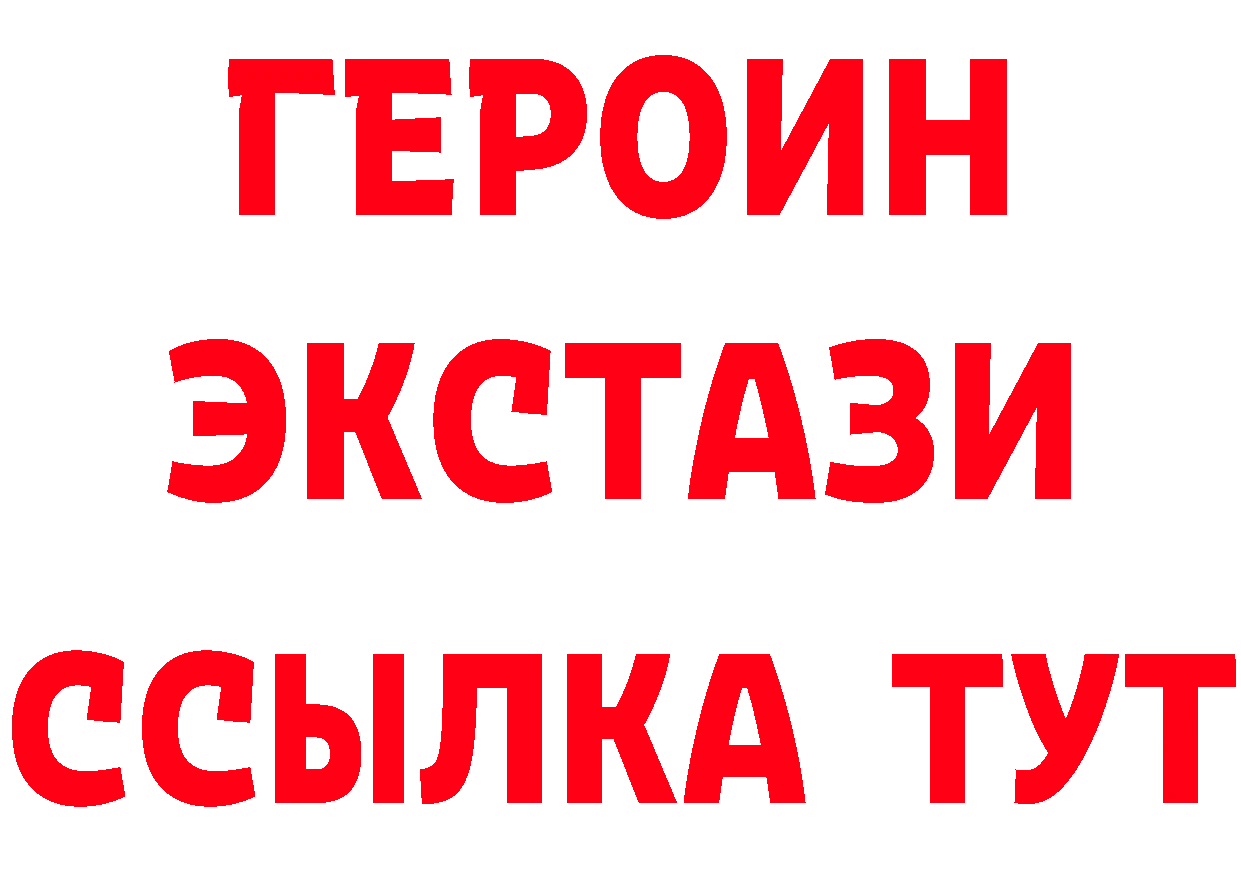 ГЕРОИН
ЭКСТАЗИ
ССЫЛКА ТУТ